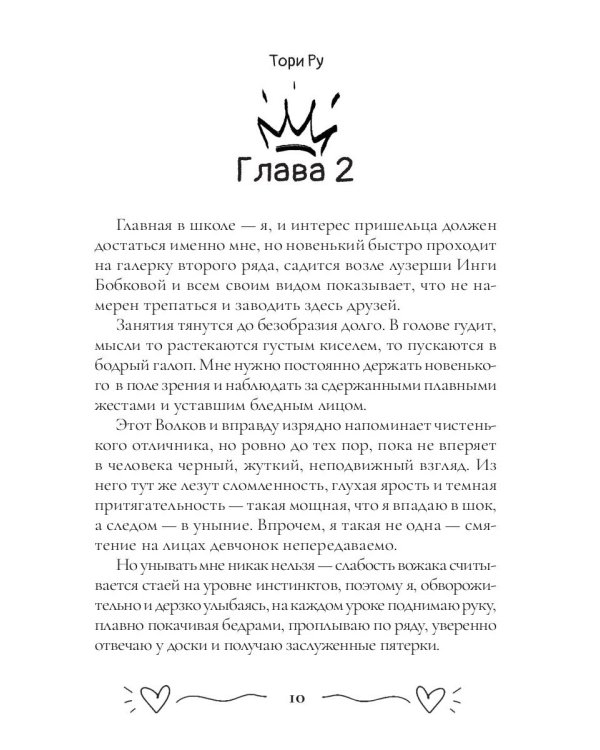 Тори Ру

Глава 2

Главная в школе — я, и интерес пришельца должен достаться именно мне, но новенький быстро проходит на галерку второго ряда, садится возле лузерши Инги Бобковой и всем своим видом показывает, что не намерен трепаться и заводить здесь друзей.

Занятия тянутся до безобразия долго. В голове гудит, мысли то растекаются густым киселем, то пускаются в бодрый галоп. Мне нужно постоянно держать новенького в поле зрения и наблюдать за сдержанными плавными жестами и уставшим бледным лицом.

Этот Волков и вправду изрядно напоминает чистенького отличника, но ровно до тех пор, пока не вперяет в человека черный, жуткий, неподвижный взгляд. Из него тут же лезут сломленность, глухая ярость и темная притягательность — такая мощная, что я впадаю в шок, а следом — в уныние. Впрочем, я такая не одна — смятение на лицах девчонок непередаваемо.

Но унывать мне никак нельзя — слабость вожака считывается стаей на уровне инстинктов, поэтому я, обворожительно и дерзко улыбаясь, на каждом уроке поднимаю руку, плавно покачивая бедрами, проплываю по ряду, уверенно отвечаю у доски и получаю заслуженные пятерки.

10